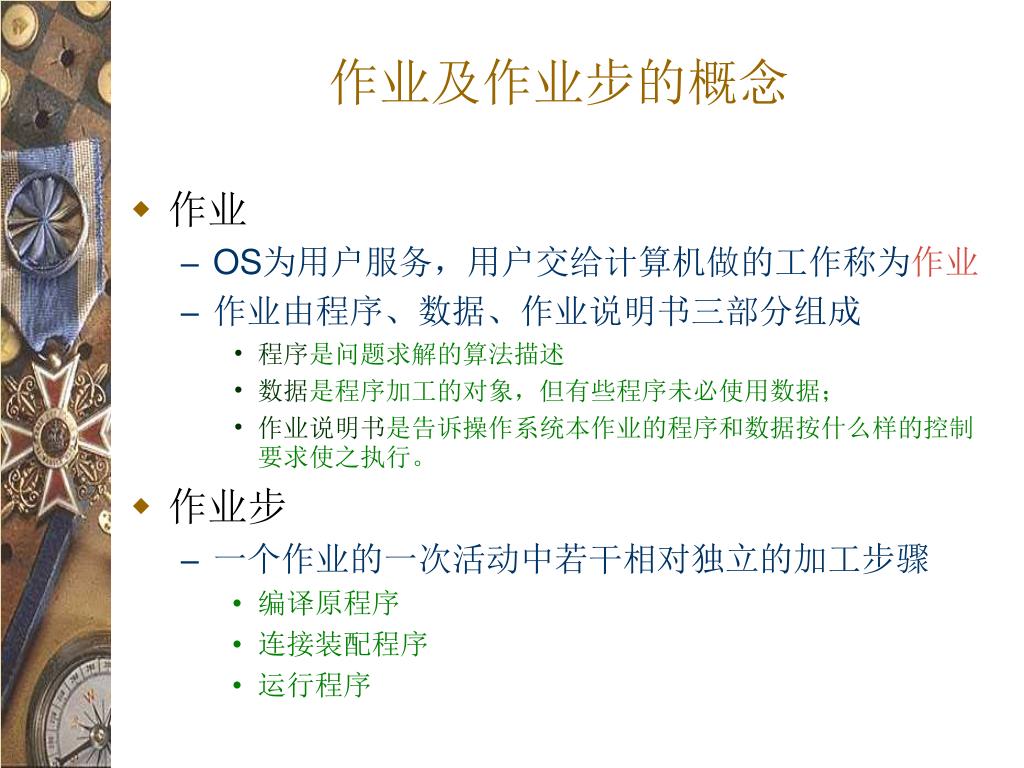 作业及作业步的概念

◆ 作业
– OS为用户服务，用户交给计算机做的工作称为作业
– 作业由程序、数据、作业说明书三部分组成
• 程序是问题求解的算法描述
• 数据是程序加工的对象，但有些程序未必使用数据；
• 作业说明书是告诉操作系统本作业的程序和数据按什么样的控制要求使之执行。

◆ 作业步
– 一个作业的一次活动中若干相对独立的加工步骤
• 编译原程序
• 连接装配程序
• 运行程序